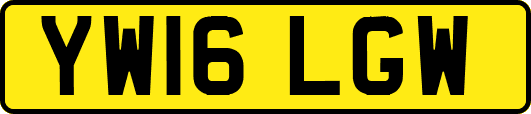 YW16 LGW